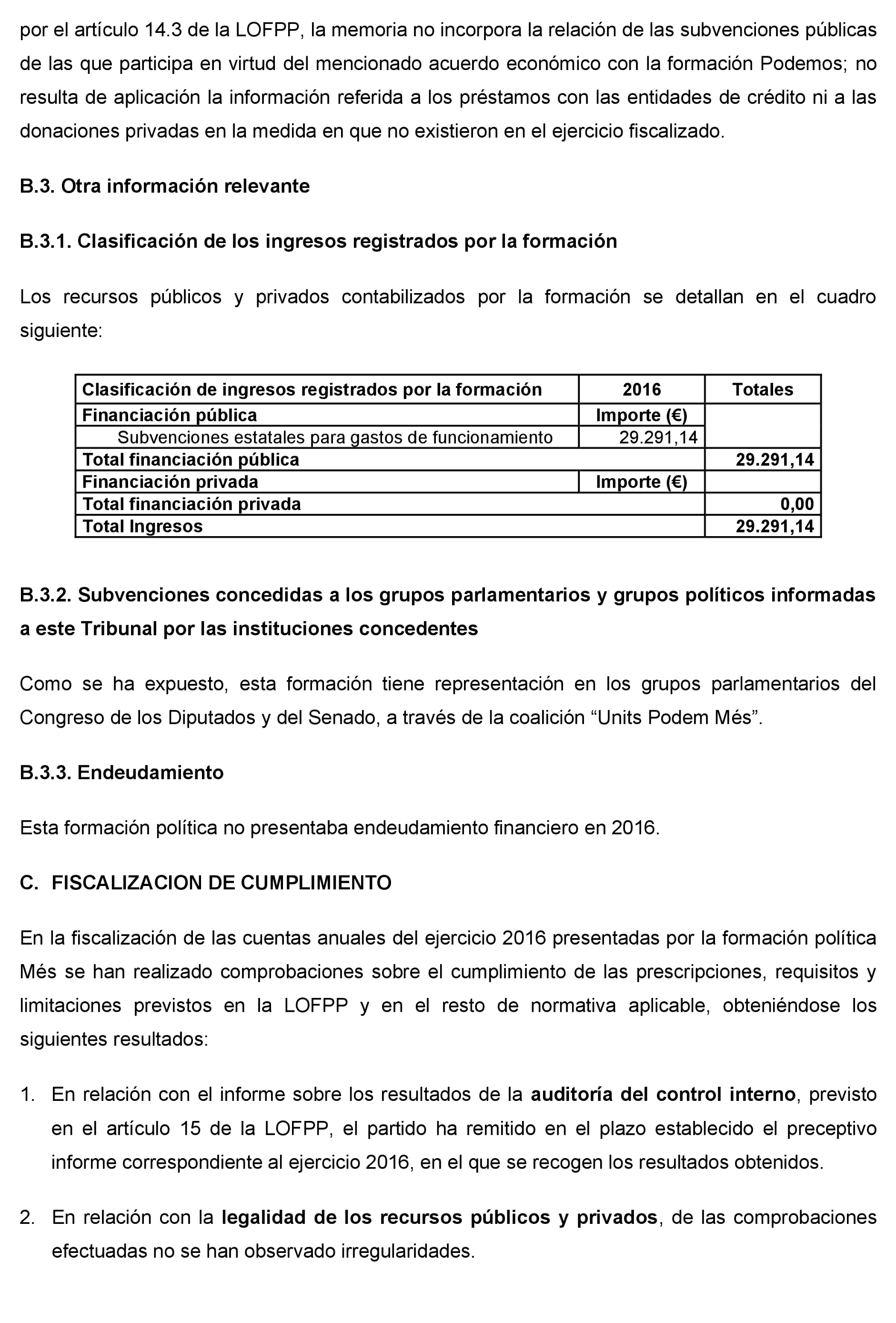 por el artículo 14.3 de la LOFPP, la memoria no incorpora la relación de las subvenciones públicas de las que participa en virtud del mencionado acuerdo económico con la formación Podemos; no resulta de aplicación la información referida a los préstamos con las entidades de crédito ni a las donaciones privadas en la medida en que no existieron en el ejercicio fiscalizado.

B.3. Otra información relevante

B.3.1. Clasificación de los ingresos registrados por la formación

Los recursos públicos y privados contabilizados por la formación se detallan en el cuadro siguiente:

| Clasificación de ingresos registrados por la formación | 2016 | Totales |
|---|---|---|
| Financiación pública | Importe (€) | |
| Subvenciones estatales para gastos de funcionamiento | 29.291,14 | |
| Total financiación pública | | 29.291,14 |
| Financiación privada | Importe (€) | |
| Total financiación privada | | 0,00 |
| Total Ingresos | | 29.291,14 |

B.3.2. Subvenciones concedidas a los grupos parlamentarios y grupos políticos informadas a este Tribunal por las instituciones concedentes

Como se ha expuesto, esta formación tiene representación en los grupos parlamentarios del Congreso de los Diputados y del Senado, a través de la coalición “Units Podem Més”.

B.3.3. Endeudamiento

Esta formación política no presentaba endeudamiento financiero en 2016.

C. FISCALIZACION DE CUMPLIMIENTO

En la fiscalización de las cuentas anuales del ejercicio 2016 presentadas por la formación política Més se han realizado comprobaciones sobre el cumplimiento de las prescripciones, requisitos y limitaciones previstos en la LOFPP y en el resto de normativa aplicable, obteniéndose los siguientes resultados:

1. En relación con el informe sobre los resultados de la auditoría del control interno, previsto en el artículo 15 de la LOFPP, el partido ha remitido en el plazo establecido el preceptivo informe correspondiente al ejercicio 2016, en el que se recogen los resultados obtenidos.

2. En relación con la legalidad de los recursos públicos y privados, de las comprobaciones efectuadas no se han observado irregularidades.